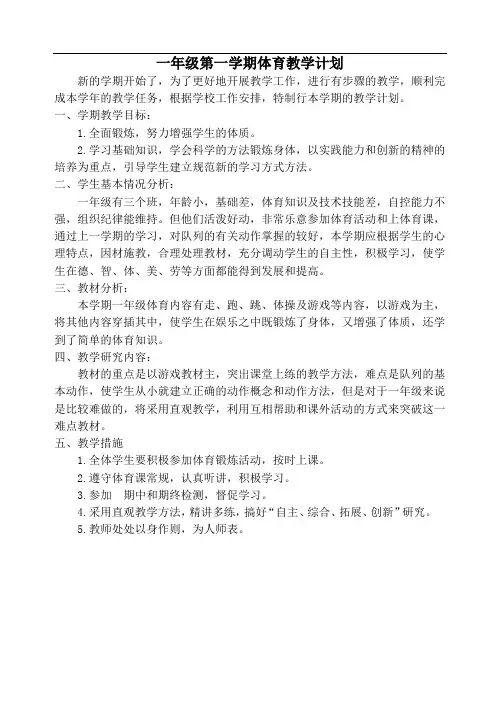 一年级第一学期体育教学计划

新的学期开始了，为了更好地开展教学工作，进行有步骤的教学，顺利完成本学年的教学任务，根据学校工作安排，特制行本学期的教学计划。

一、学期教学目标：

1.全面锻炼，努力增强学生的体质。

2.学习基础知识，学会科学的方法锻炼身体，以实践能力和创新的精神的培养为重点，引导学生建立规范新的学习方式方法。

二、学生基本情况分析：

一年级有三个班，年龄小，基础差，体育知识及技术技能差，自控能力不强，组织纪律能维持。但他们活泼好动，非常乐意参加体育活动和上体育课，通过上一学期的学习，对队列的有关动作掌握的较好，本学期应根据学生的心理特点，因材施教，合理处理教材，充分调动学生的自主性，积极学习，使学生在德、智、体、美、劳等方面都能得到发展和提高。

三、教材分析：

本学期一年级体育内容有走、跑、跳、体操及游戏等内容，以游戏为主，将其他内容穿插其中，使学生在娱乐之中既锻炼了身体，又增强了体质，还学到了简单的体育知识。

四、教学研究内容：

教材的重点是以游戏教材主，突出课堂上练的教学方法，难点是队列的基本动作，使学生从小就建立正确的动作概念和动作方法，但是对于一年级来说是比较难做的，将采用直观教学，利用互相帮助和课外活动的方式来突破这一难点教材。

五、教学措施

1.全体学生要积极参加体育锻炼活动，按时上课。

2.遵守体育课常规，认真听讲，积极学习。

3.参加　期中和期终检测，督促学习。

4.采用直观教学方法，精讲多练，搞好“自主、综合、拓展、创新”研究。

5.教师处处以身作则，为人师表。